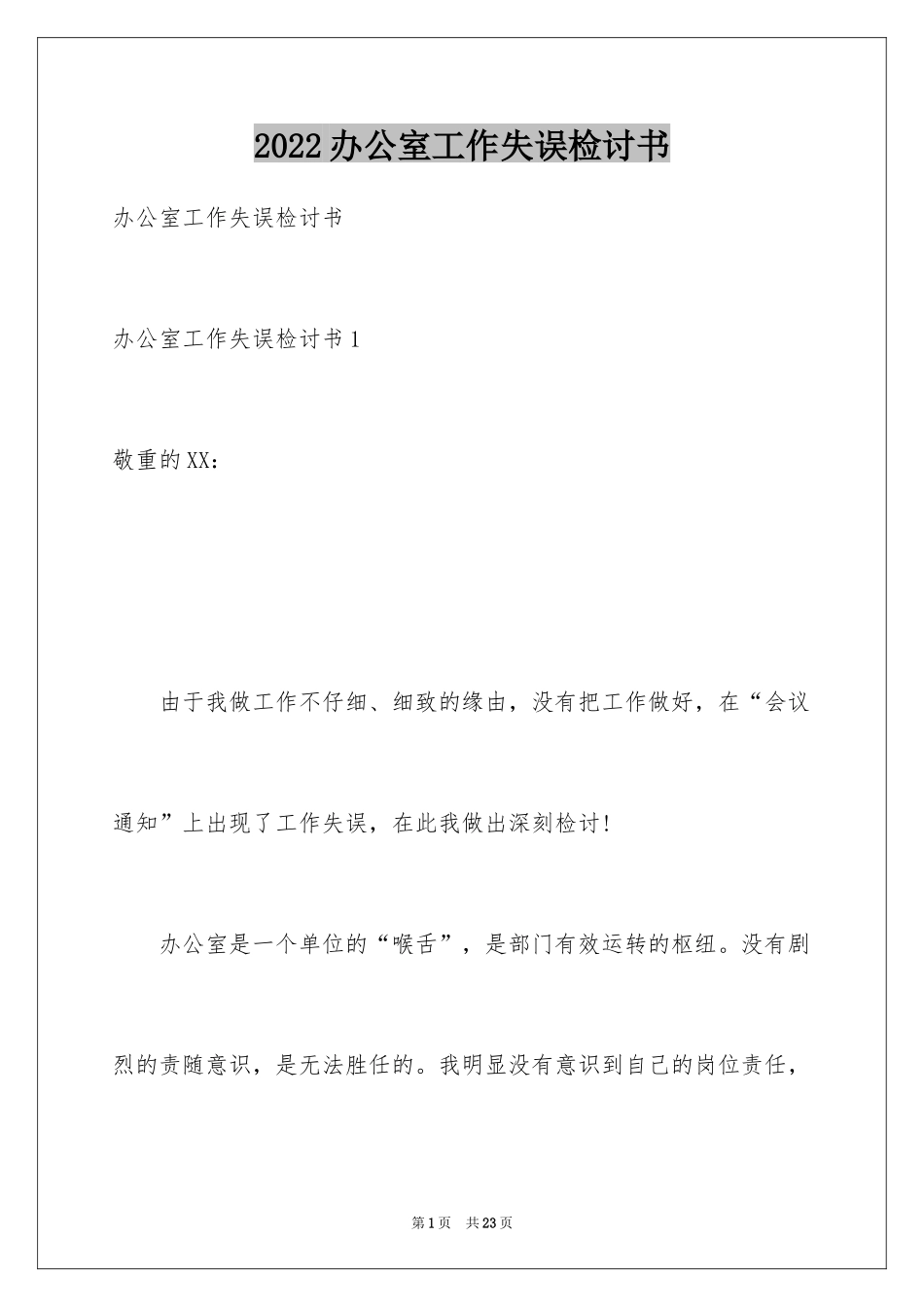 2022办公室工作失误检讨书

办公室工作失误检讨书

办公室工作失误检讨书1

敬重的XX：

由于我做工作不仔细、细致的缘由，没有把工作做好，在“会议通知”上出现了工作失误，在此我做出深刻检讨！

办公室是一个单位的“喉舌”，是部门有效运转的枢纽。没有剧烈的责随意识，是无法胜任的。我明显没有意识到自己的岗位责任，

第1页 共23页